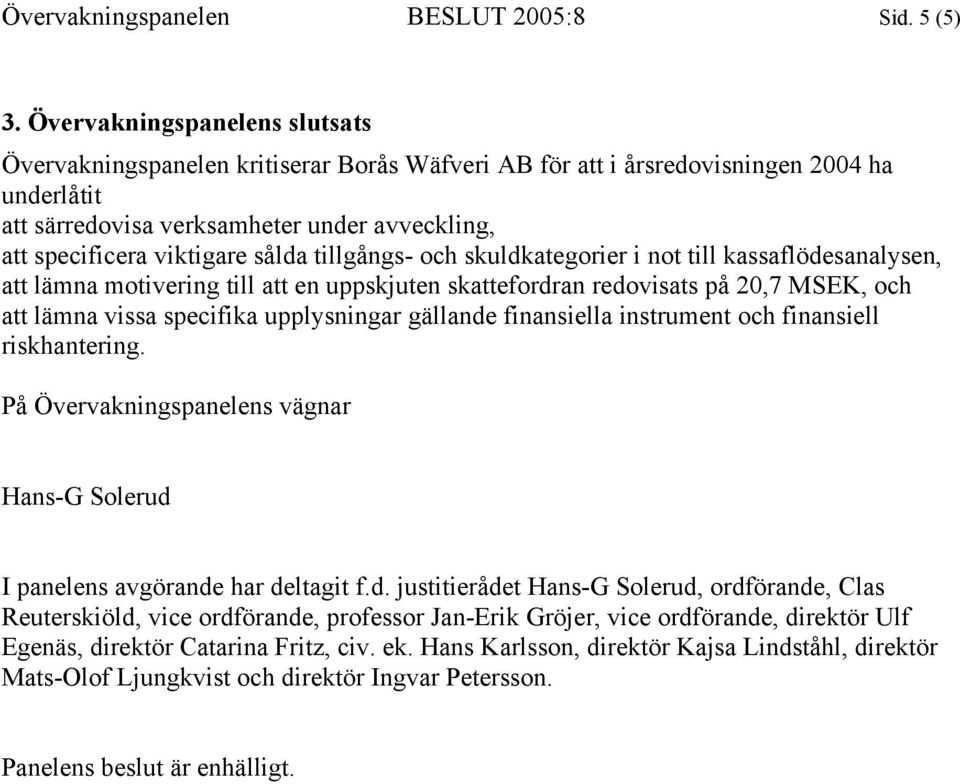 Övervakningspanelen BESLUT 2005:8 Sid. 5 (5)

3. Övervakningspanelens slutsats

Övervakningspanelen kritiserar Borås Wäfveri AB för att i årsredovisningen 2004 ha underlåtit
att särredovisa verksamheter under avveckling,
att specificera viktigare sålda tillgångs- och skuldkategorier i not till kassaflödesanalysen,
att lämna motivering till att en uppskjuten skattefordran redovisats på 20,7 MSEK, och
att lämna vissa specifika upplysningar gällande finansiella instrument och finansiell riskhantering.

På Övervakningspanelens vägnar

Hans-G Solerud

I panelens avgörande har deltagit f.d. justitierådet Hans-G Solerud, ordförande, Clas Reuterskiöld, vice ordförande, professor Jan-Erik Gröjer, vice ordförande, direktör Ulf Egenäs, direktör Catarina Fritz, civ. ek. Hans Karlsson, direktör Kajsa Lindståhl, direktör Mats-Olof Ljungkvist och direktör Ingvar Petersson.

Panelens beslut är enhälligt.